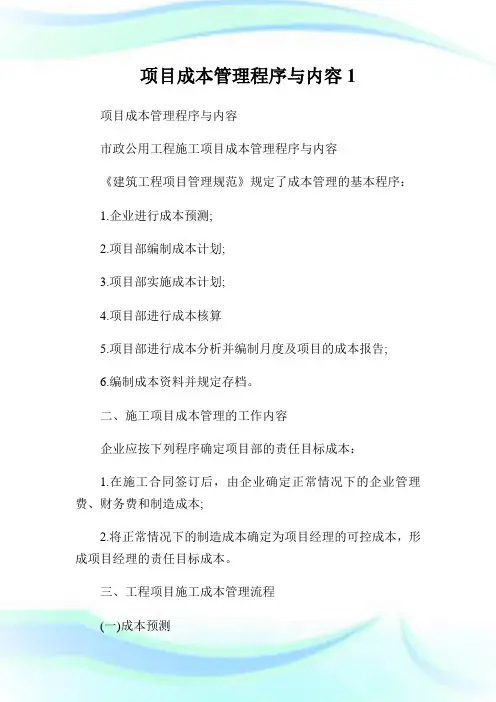 项目成本管理程序与内容 1

项目成本管理程序与内容

市政公用工程施工项目成本管理程序与内容

《建筑工程项目管理规范》规定了成本管理的基本程序：

1.企业进行成本预测;

2.项目部编制成本计划;

3.项目部实施成本计划;

4.项目部进行成本核算

5.项目部进行成本分析并编制月度及项目的成本报告;

6.编制成本资料并规定存档。

二、施工项目成本管理的工作内容

企业应按下列程序确定项目部的责任目标成本：

1.在施工合同签订后，由企业确定正常情况下的企业管理费、财务费和制造成本;

2.将正常情况下的制造成本确定为项目经理的可控成本，形成项目经理的责任目标成本。

三、工程项目施工成本管理流程

(一)成本预测